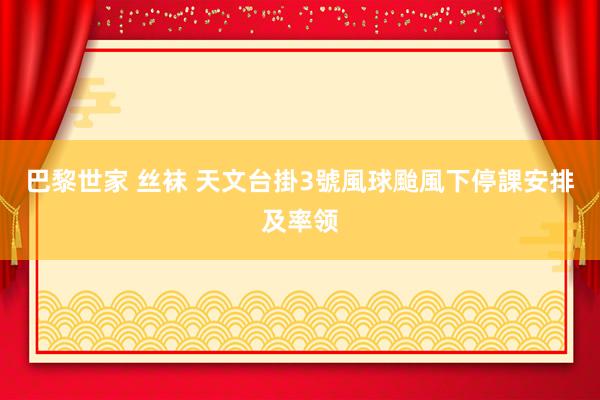 巴黎世家 丝袜 天文台掛3號風球颱風下停課安排及率领